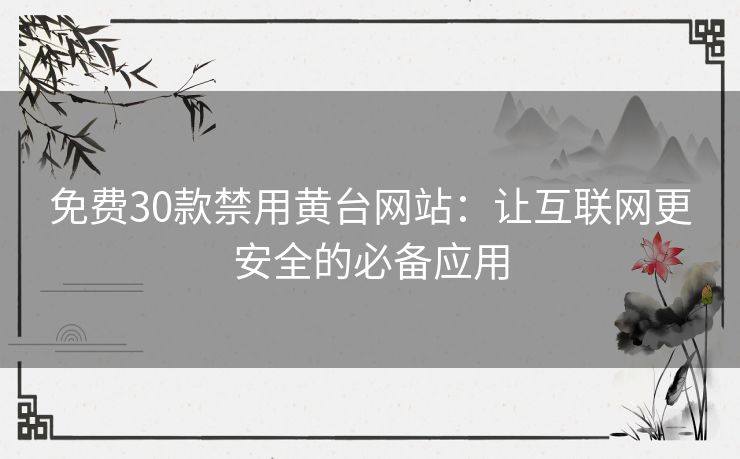 免费30款禁用黄台网站：让互联网更安全的必备应用